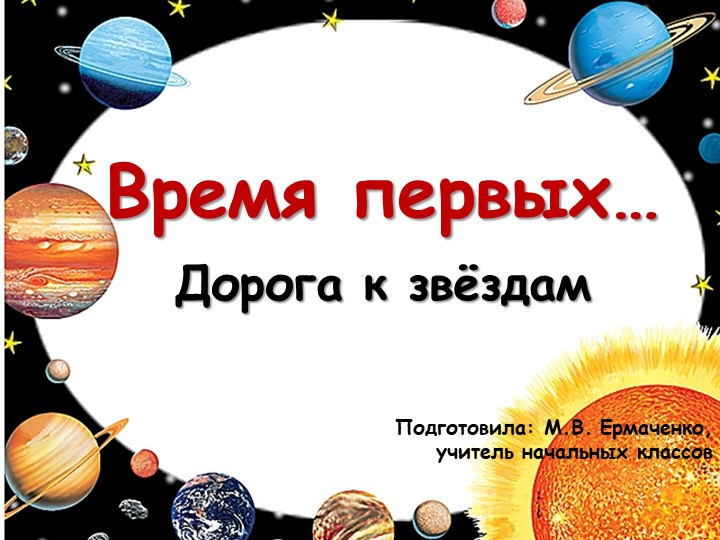 Время первых…

Дорога к звёздам

Подготовила: М.В. Ермаченко, учитель начальных классов